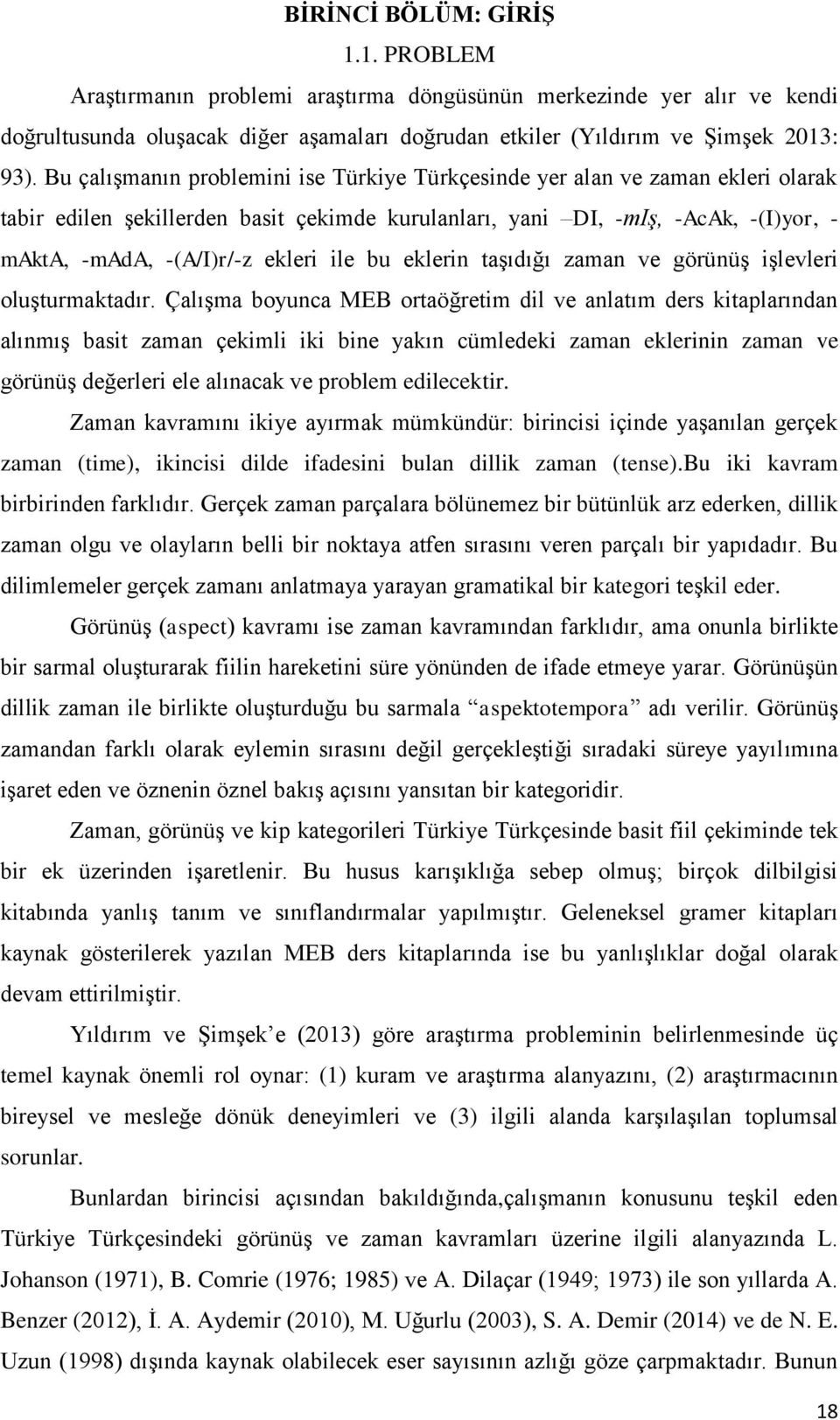 BİRİNCİ BÖLÜM: GİRİŞ

1.1. PROBLEM

Araştırmanın problemi araştırma döngüsünün merkezinde yer alır ve kendi doğrultusunda oluşacak diğer aşamaları doğrudan etkiler (Yıldırım ve Şimşek 2013: 93). Bu çalışmanın problemini ise Türkiye Türkçesinde yer alan ve zaman ekleri olarak tabir edilen şekillerden basit çekimde kurulanları, yani –DI, -mIş, -AcAk, -(I)yor, -mAktA, -mAdA, -(A/I)r/-z ekleri ile bu eklerin taşıdığı zaman ve görünüş işlevleri oluşturmaktadır. Çalışma boyunca MEB ortaöğretim dil ve anlatım ders kitaplarından alınmış basit zaman çekimli iki bine yakın cümledeki zaman eklerinin zaman ve görünüş değerleri ele alınacak ve problem edilecektir.

Zaman kavramını ikiye ayırmak mümkündür: birincisi içinde yaşanılan gerçek zaman (time), ikincisi dilde ifadesini bulan dillik zaman (tense).Bu iki kavram birbirinden farklıdır. Gerçek zaman parçalara bölünemez bir bütünlük arz ederken, dillik zaman olgu ve olayların belli bir noktaya atfen sırasını veren parçalı bir yapıdadır. Bu dilimlemeler gerçek zamanı anlatmaya yarayan gramatikal bir kategori teşkil eder.

Görünüş (aspect) kavramı ise zaman kavramından farklıdır, ama onunla birlikte bir sarmal oluşturarak fiilin hareketini süre yönünden de ifade etmeye yarar. Görünüşün dillik zaman ile birlikte oluşturduğu bu sarmala “aspektotempora” adı verilir. Görünüş zamandan farklı olarak eylemin sırasını değil gerçekleştiği sıradaki süreye yayılımına işaret eden ve öznenin öznel bakış açısını yansıtan bir kategoridir.

Zaman, görünüş ve kip kategorileri Türkiye Türkçesinde basit fiil çekiminde tek bir ek üzerinden işaretlenir. Bu husus karışıklığa sebep olmuş; birçok dilbilgisi kitabında yanlış tanım ve sınıflandırmalar yapılmıştır. Geleneksel gramer kitapları kaynak gösterilerek yazılan MEB ders kitaplarında ise bu yanlışlıklar doğal olarak devam ettirilmiştir.

Yıldırım ve Şimşek’e (2013) göre araştırma probleminin belirlenmesinde üç temel kaynak önemli rol oynar: (1) kuram ve araştırma alanyazını, (2) araştırmacının bireysel ve mesleğe dönük deneyimleri ve (3) ilgili alanda karşılaşılan toplumsal sorunlar.

Bunlardan birincisi açısından bakıldığında,çalışmanın konusunu teşkil eden Türkiye Türkçesindeki görünüş ve zaman kavramları üzerine ilgili alanyazında L. Johanson (1971), B. Comrie (1976; 1985) ve A. Dilaçar (1949; 1973) ile son yıllarda A. Benzer (2012), İ. A. Aydemir (2010), M. Uğurlu (2003), S. A. Demir (2014) ve de N. E. Uzun (1998) dışında kaynak olabilecek eser sayısının azlığı göze çarpmaktadır. Bunun

18